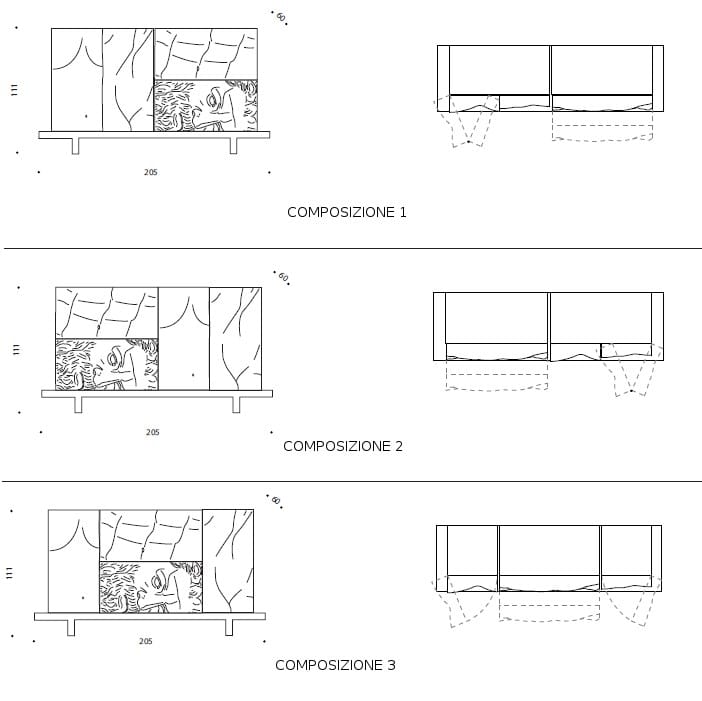 60
111
205
COMPOSIZIONE 1

60
111
205
COMPOSIZIONE 2

60
111
205
COMPOSIZIONE 3